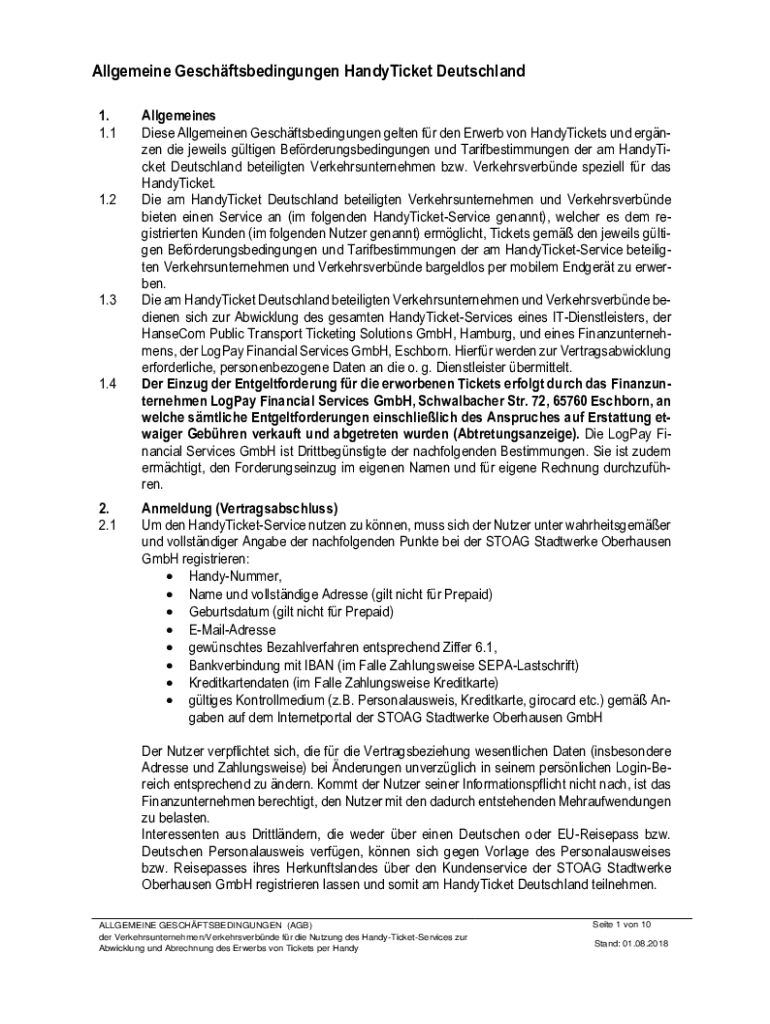 Allgemeine Geschäftsbedingungen HandyTicket Deutschland

1. Allgemeines

1.1 Diese Allgemeinen Geschäftsbedingungen gelten für den Erwerb von HandyTickets und ergänzen die jeweils gültigen Beförderungsbedingungen und Tarifbestimmungen der am HandyTicket Deutschland beteiligten Verkehrsunternehmen bzw. Verkehrsverbünde speziell für das HandyTicket.

1.2 Die am HandyTicket Deutschland beteiligten Verkehrsunternehmen und Verkehrsverbünde bieten einen Service an (im folgenden HandyTicket-Service genannt), welcher es dem registrierten Kunden (im folgenden Nutzer genannt) ermöglicht, Tickets gemäß den jeweils gültigen Beförderungsbedingungen und Tarifbestimmungen der am HandyTicket-Service beteiligten Verkehrsunternehmen und Verkehrsverbünde bargeldlos per mobilem Endgerät zu erwerben.

1.3 Die am HandyTicket Deutschland beteiligten Verkehrsunternehmen und Verkehrsverbünde bedienen sich zur Abwicklung des gesamten HandyTicket-Services eines IT-Dienstleisters, der HanseCom Public Transport Ticketing Solutions GmbH, Hamburg, und eines Finanzunternehmens, der LogPay Financial Services GmbH, Eschborn. Hierfür werden zur Vertragsabwicklung erforderliche, personenbezogene Daten an die o. g. Dienstleister übermittelt.

1.4 Der Einzug der Entgeltforderung für die erworbenen Tickets erfolgt durch das Finanzunternehmen LogPay Financial Services GmbH, Schwalbacher Str. 72, 65760 Eschborn, an welche sämtliche Entgeltforderungen einschließlich des Anspruches auf Erstattung etwaiger Gebühren verkauft und abgetreten wurden (Abtretungsanzeige). Die LogPay Financial Services GmbH ist Drittbegünstigte der nachfolgenden Bestimmungen. Sie ist zudem ermächtigt, den Forderungseinzug im eigenen Namen und für eigene Rechnung durchzuführen.

2. Anmeldung (Vertragsabschluss)

2.1 Um den HandyTicket-Service nutzen zu können, muss sich der Nutzer unter wahrheitsgemäßer und vollständiger Angabe der nachfolgenden Punkte bei der STOAG Stadtwerke Oberhausen GmbH registrieren:
• Handy-Nummer,
• Name und vollständige Adresse (gilt nicht für Prepaid)
• Geburtsdatum (gilt nicht für Prepaid)
• E-Mail-Adresse
• gewünschtes Bezahlverfahren entsprechend Ziffer 6.1,
• Bankverbindung mit IBAN (im Falle Zahlungsweise SEPA-Lastschrift)
• Kreditkartendaten (im Falle Zahlungsweise Kreditkarte)
• gültiges Kontrollmedium (z.B. Personalausweis, Kreditkarte, girocard etc.) gemäß Angaben auf dem Internetportal der STOAG Stadtwerke Oberhausen GmbH

Der Nutzer verpflichtet sich, die für die Vertragsbeziehung wesentlichen Daten (insbesondere Adresse und Zahlungsweise) bei Änderungen unverzüglich in seinem persönlichen Login-Bereich entsprechend zu ändern. Kommt der Nutzer seiner Informationspflicht nicht nach, ist das Finanzunternehmen berechtigt, den Nutzer mit den dadurch entstehenden Mehraufwendungen zu belasten.
Interessenten aus Drittländern, die weder über einen Deutschen oder EU-Reisepass bzw. Deutschen Personalausweis verfügen, können sich gegen Vorlage des Personalausweises bzw. Reisepasses ihres Herkunftslandes über den Kundenservice der STOAG Stadtwerke Oberhausen GmbH registrieren lassen und somit am HandyTicket Deutschland teilnehmen.

ALLGEMEINE GESCHÄFTSBEDINGUNGEN (AGB)
der Verkehrsunternehmen/Verkehrsverbünde für die Nutzung des Handy-Ticket-Services zur Abwicklung und Abrechnung des Erwerbs von Tickets per Handy

Seite 1 von 10
Stand: 01.08.2018